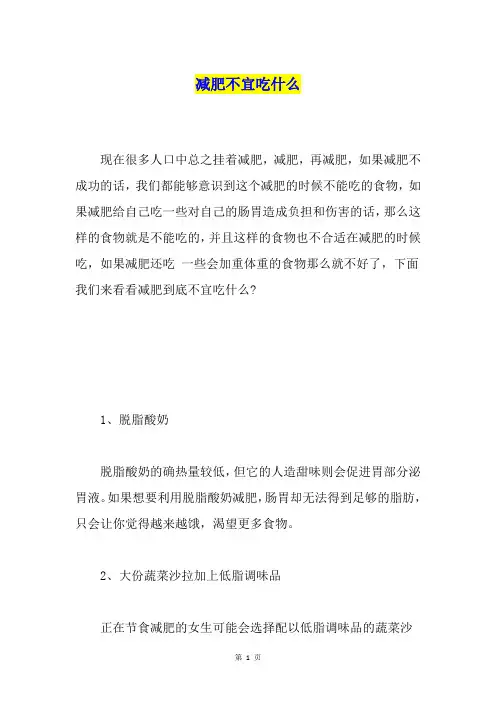 减肥不宜吃什么

现在很多人口中总之挂着减肥，减肥，再减肥，如果减肥不成功的话，我们都能够意识到这个减肥的时候不能吃的食物，如果减肥给自己吃一些对自己的肠胃造成负担和伤害的话，那么这样的食物就是不能吃的，并且这样的食物也不合适在减肥的时候吃，如果减肥还吃 一些会加重体重的食物那么就不好了，下面我们来看看减肥到底不宜吃什么？

1、脱脂酸奶

脱脂酸奶的确热量较低，但它的人造甜味则会促进胃部分泌胃液。如果想要利用脱脂酸奶减肥，肠胃却无法得到足够的脂肪，只会让你觉得越来越饿，渴望更多食物。

2、大份蔬菜沙拉加上低脂调味品

正在节食减肥的女生可能会选择配以低脂调味品的蔬菜沙

第 1 页